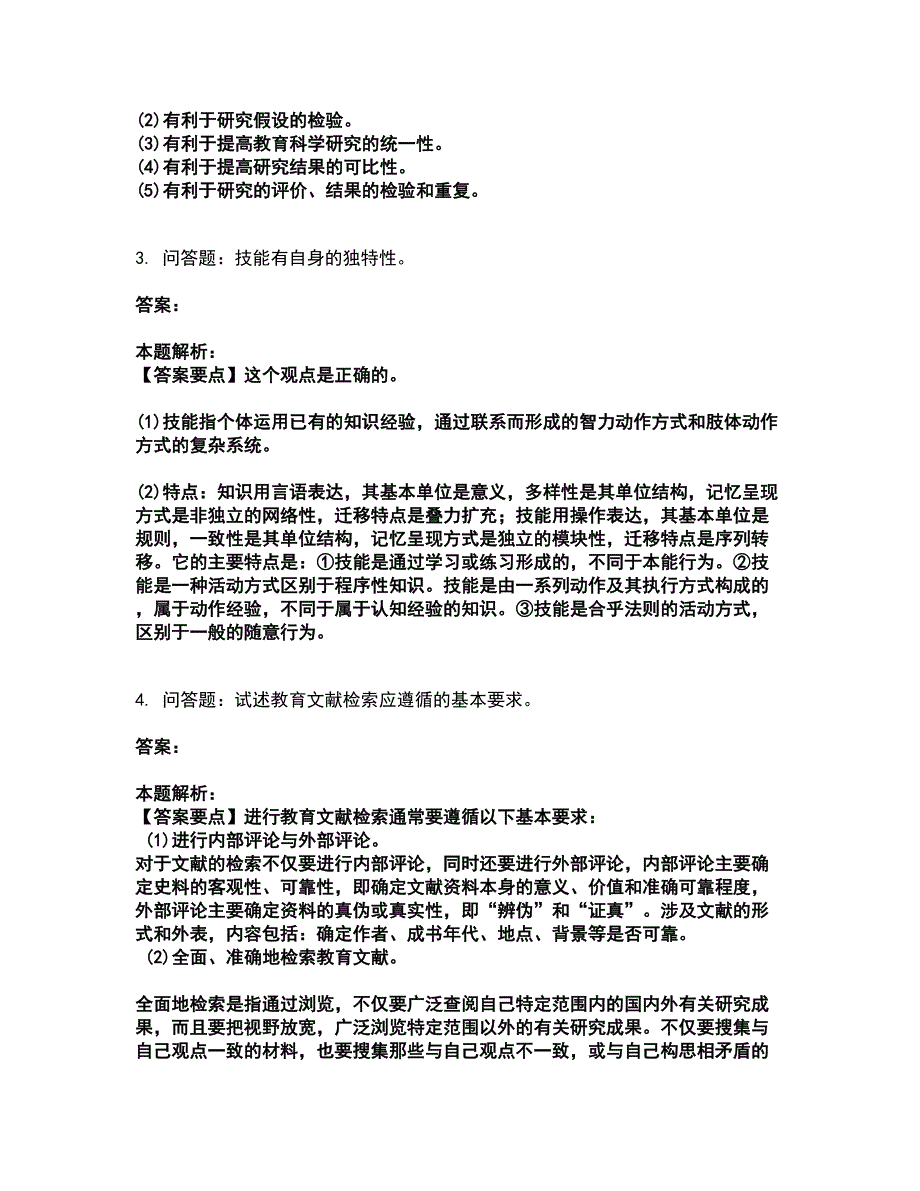 ⑵有利于研究假设的检验。
⑶有利于提高教育科学研究的统一性。
⑷有利于提高研究结果的可比性。
⑸有利于研究的评价、结果的检验和重复。

3. 问答题：技能有自身的独特性。

答案：

本题解析：
【答案要点】这个观点是正确的。

⑴技能指个体运用已有的知识经验，通过联系而形成的智力动作方式和肢体动作方式的复杂系统。

⑵特点：知识用言语表达，其基本单位是意义，多样性是其单位结构，记忆呈现方式是非独立的网络性，迁移特点是叠力扩充；技能用操作表达，其基本单位是规则，一致性是其单位结构，记忆呈现方式是独立的模块性，迁移特点是序列转移。它的主要特点是：①技能是通过学习或练习形成的，不同于本能行为。②技能是一种活动方式区别于程序性知识。技能是由一系列动作及其执行方式构成的，属于动作经验，不同于属于认知经验的知识。③技能是合乎法则的活动方式，区别于一般的随意行为。

4. 问答题：试述教育文献检索应遵循的基本要求。

答案：

本题解析：
【答案要点】进行教育文献检索通常要遵循以下基本要求：
⑴进行内部评论与外部评论。
对于文献的检索不仅要进行内部评论，同时还要进行外部评论，内部评论主要确定史料的客观性、可靠性，即确定文献资料本身的意义、价值和准确可靠程度，外部评论主要确定资料的真伪或真实性，即“辨伪”和“证真”。涉及文献的形式和外表，内容包括：确定作者、成书年代、地点、背景等是否可靠。
⑵全面、准确地检索教育文献。

全面地检索是指通过浏览，不仅要广泛查阅自己特定范围内的国内外有关研究成果，而且要把视野放宽，广泛浏览特定范围以外的有关研究成果。不仅要搜集与自己观点一致的材料，也要搜集那些与自己观点不一致，或与自己构思相矛盾的